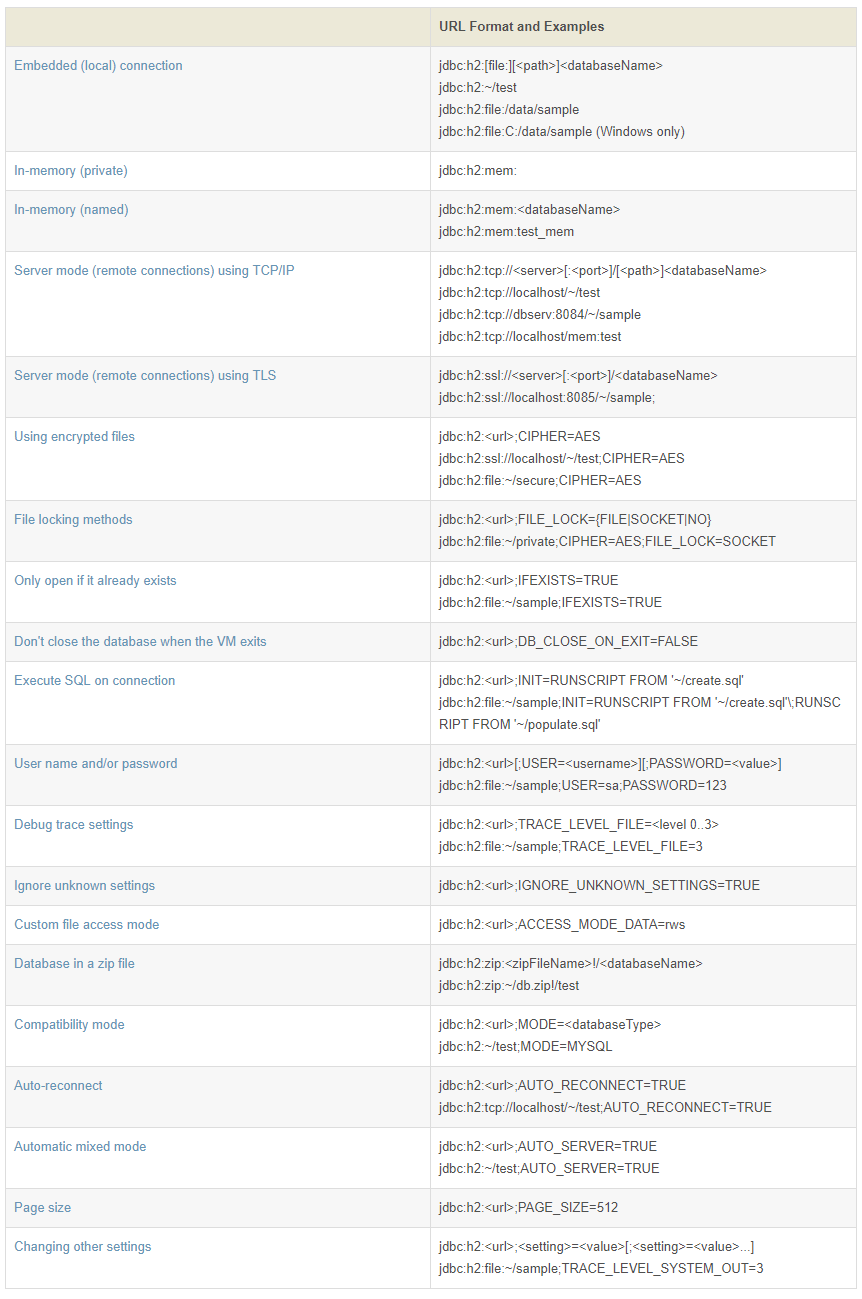 | | URL Format and Examples |
|---|---|
| Embedded (local) connection | jdbc:h2:[file:][<path>]<databaseName><br>jdbc:h2:~/test<br>jdbc:h2:file:/data/sample<br>jdbc:h2:file:C:/data/sample (Windows only) |
| In-memory (private) | jdbc:h2:mem: |
| In-memory (named) | jdbc:h2:mem:<databaseName><br>jdbc:h2:mem:test_mem |
| Server mode (remote connections) using TCP/IP | jdbc:h2:tcp://<server>[:<port>]/[<path>]<databaseName><br>jdbc:h2:tcp://localhost/~/test<br>jdbc:h2:tcp://dbserv:8084/~/sample<br>jdbc:h2:tcp://localhost/mem:test |
| Server mode (remote connections) using TLS | jdbc:h2:ssl://<server>[:<port>]/<databaseName><br>jdbc:h2:ssl://localhost:8085/~/sample; |
| Using encrypted files | jdbc:h2:<url>;CIPHER=AES<br>jdbc:h2:ssl://localhost/~/test;CIPHER=AES<br>jdbc:h2:file:~/secure;CIPHER=AES |
| File locking methods | jdbc:h2:<url>;FILE_LOCK={FILE\|SOCKET\|NO}<br>jdbc:h2:file:~/private;CIPHER=AES;FILE_LOCK=SOCKET |
| Only open if it already exists | jdbc:h2:<url>;IFEXISTS=TRUE<br>jdbc:h2:file:~/sample;IFEXISTS=TRUE |
| Don't close the database when the VM exits | jdbc:h2:<url>;DB_CLOSE_ON_EXIT=FALSE |
| Execute SQL on connection | jdbc:h2:<url>;INIT=RUNSCRIPT FROM '~/create.sql'<br>jdbc:h2:file:~/sample;INIT=RUNSCRIPT FROM '~/create.sql'\;RUNSCRIPT FROM '~/populate.sql' |
| User name and/or password | jdbc:h2:<url>[;USER=<username>][;PASSWORD=<value>]<br>jdbc:h2:file:~/sample;USER=sa;PASSWORD=123 |
| Debug trace settings | jdbc:h2:<url>;TRACE_LEVEL_FILE=<level 0..3><br>jdbc:h2:file:~/sample;TRACE_LEVEL_FILE=3 |
| Ignore unknown settings | jdbc:h2:<url>;IGNORE_UNKNOWN_SETTINGS=TRUE |
| Custom file access mode | jdbc:h2:<url>;ACCESS_MODE_DATA=rws |
| Database in a zip file | jdbc:h2:zip:<zipFileName>!/<databaseName><br>jdbc:h2:zip:~/db.zip!/test |
| Compatibility mode | jdbc:h2:<url>;MODE=<databaseType><br>jdbc:h2:~/test;MODE=MYSQL |
| Auto-reconnect | jdbc:h2:<url>;AUTO_RECONNECT=TRUE<br>jdbc:h2:tcp://localhost/~/test;AUTO_RECONNECT=TRUE |
| Automatic mixed mode | jdbc:h2:<url>;AUTO_SERVER=TRUE<br>jdbc:h2:~/test;AUTO_SERVER=TRUE |
| Page size | jdbc:h2:<url>;PAGE_SIZE=512 |
| Changing other settings | jdbc:h2:<url>;<setting>=<value>[;<setting>=<value>...]<br>jdbc:h2:file:~/sample;TRACE_LEVEL_SYSTEM_OUT=3 |